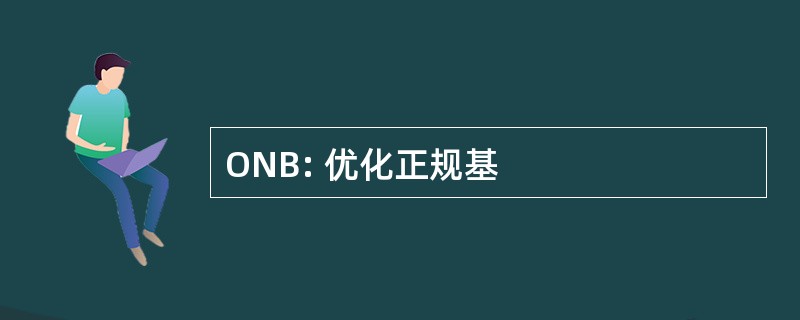 ONB: 优化正规基